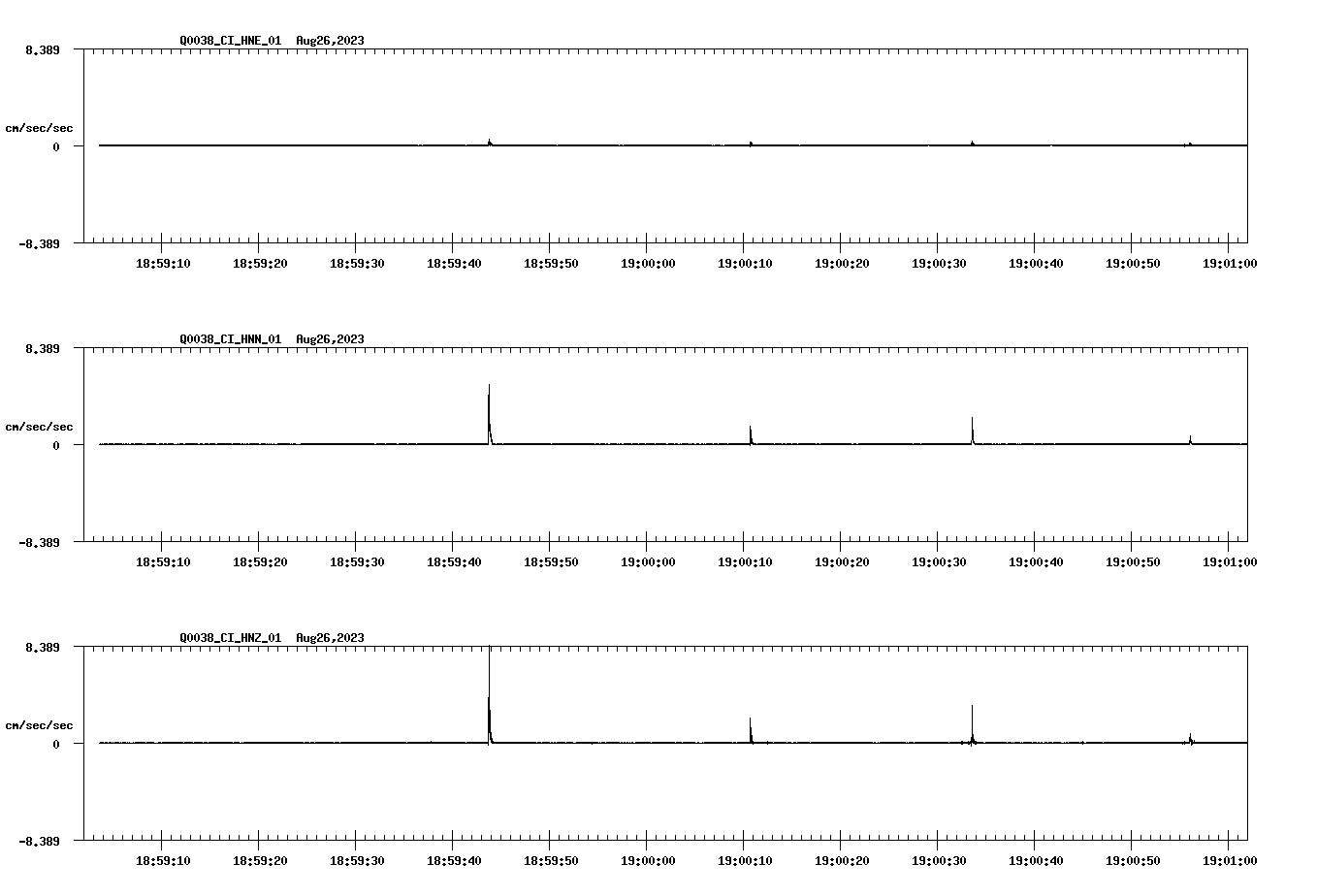 Q0038_CI_HNE_01 Aug26,2023

8.389

cm/sec/sec

0

-8.389

18:59:10 18:59:20 18:59:30 18:59:40 18:59:50 19:00:00 19:00:10 19:00:20 19:00:30 19:00:40 19:00:50 19:01:00

Q0038_CI_HNN_01 Aug26,2023

8.389

cm/sec/sec

0

-8.389

18:59:10 18:59:20 18:59:30 18:59:40 18:59:50 19:00:00 19:00:10 19:00:20 19:00:30 19:00:40 19:00:50 19:01:00

Q0038_CI_HNZ_01 Aug26,2023

8.389

cm/sec/sec

0

-8.389

18:59:10 18:59:20 18:59:30 18:59:40 18:59:50 19:00:00 19:00:10 19:00:20 19:00:30 19:00:40 19:00:50 19:01:00